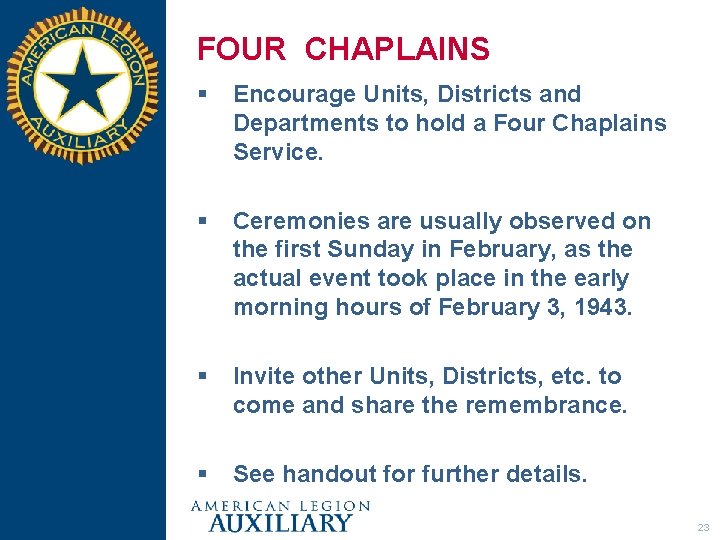 AMERICAN LEGION AUXILIARY

FOUR CHAPLAINS

▪ Encourage Units, Districts and Departments to hold a Four Chaplains Service.

▪ Ceremonies are usually observed on the first Sunday in February, as the actual event took place in the early morning hours of February 3, 1943.

▪ Invite other Units, Districts, etc. to come and share the remembrance.

▪ See handout for further details.

AMERICAN LEGION
AUXILIARY

23